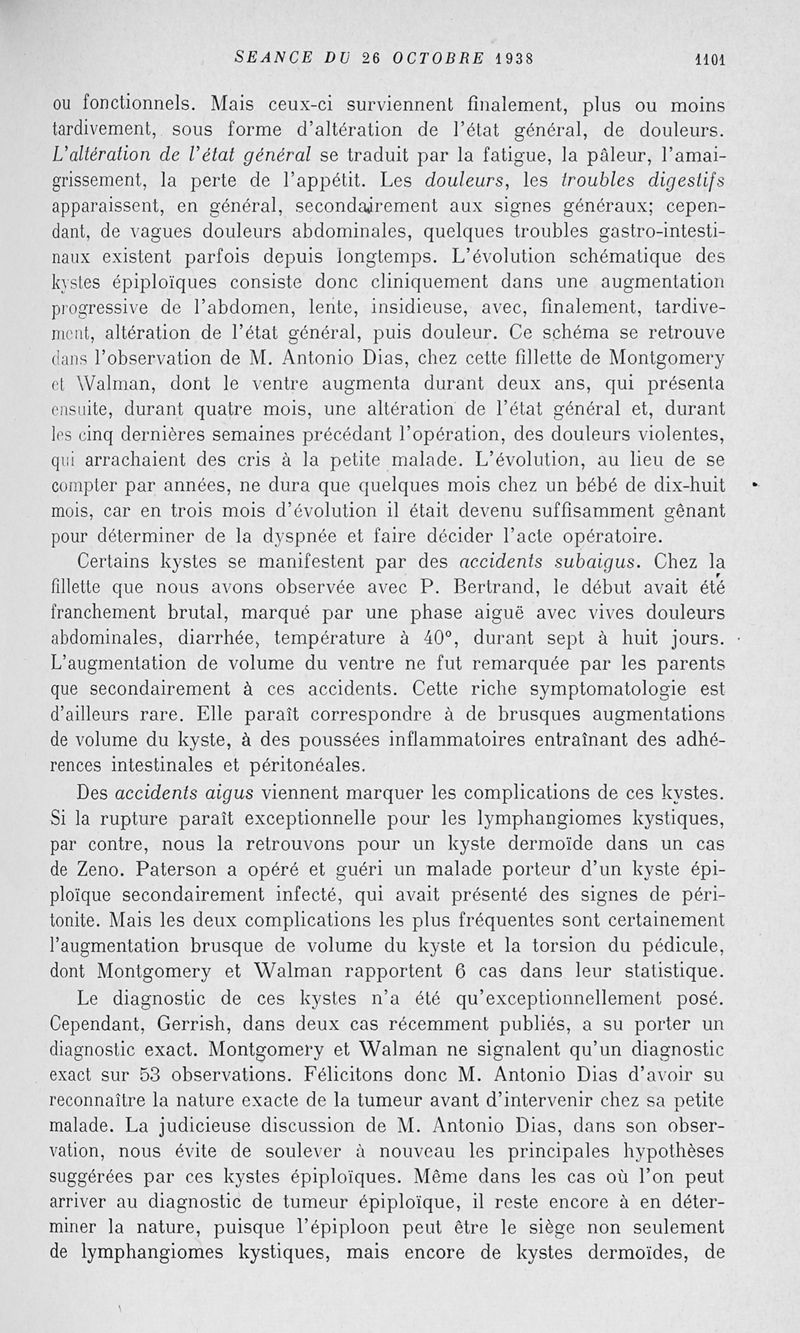 SEANCE DU 26 OCTOBRE 1938 1101

ou fonctionnels. Mais ceux-ci surviennent finalement, plus ou moins tardivement, sous forme d'altération de l'état général, de douleurs. L'altération de l'état général se traduit par la fatigue, la pâleur, l'amaigrissement, la perte de l'appétit. Les douleurs, les troubles digestifs apparaissent, en général, secondairement aux signes généraux; cependant, de vagues douleurs abdominales, quelques troubles gastro-intestinaux existent parfois depuis longtemps. L'évolution schématique des kystes épiploïques consiste donc cliniquement dans une augmentation progressive de l'abdomen, lente, insidieuse, avec, finalement, tardivement, altération de l'état général, puis douleur. Ce schéma se retrouve dans l'observation de M. Antonio Dias, chez cette fillette de Montgomery et Walman, dont le ventre augmenta durant deux ans, qui présenta ensuite, durant quatre mois, une altération de l'état général et, durant les cinq dernières semaines précédant l'opération, des douleurs violentes, qui arrachaient des cris à la petite malade. L'évolution, au lieu de se compter par années, ne dura que quelques mois chez un bébé de dix-huit mois, car en trois mois d'évolution il était devenu suffisamment gênant pour déterminer de la dyspnée et faire décider l'acte opératoire.

Certains kystes se manifestent par des accidents subaigus. Chez la fillette que nous avons observée avec P. Bertrand, le début avait été franchement brutal, marqué par une phase aiguë avec vives douleurs abdominales, diarrhée, température à 40°, durant sept à huit jours. L'augmentation de volume du ventre ne fut remarquée par les parents que secondairement à ces accidents. Cette riche symptomatologie est d'ailleurs rare. Elle paraît correspondre à de brusques augmentations de volume du kyste, à des poussées inflammatoires entraînant des adhérences intestinales et péritonéales.

Des accidents aigus viennent marquer les complications de ces kystes. Si la rupture paraît exceptionnelle pour les lymphangiomes kystiques, par contre, nous la retrouvons pour un kyste dermoïde dans un cas de Zeno. Paterson a opéré et guéri un malade porteur d'un kyste épiploïque secondairement infecté, qui avait présenté des signes de péritonite. Mais les deux complications les plus fréquentes sont certainement l'augmentation brusque de volume du kyste et la torsion du pédicule, dont Montgomery et Walman rapportent 6 cas dans leur statistique.

Le diagnostic de ces kystes n'a été qu'exceptionnellement posé. Cependant, Gerrish, dans deux cas récemment publiés, a su porter un diagnostic exact. Montgomery et Walman ne signalent qu'un diagnostic exact sur 53 observations. Félicitons donc M. Antonio Dias d'avoir su reconnaître la nature exacte de la tumeur avant d'intervenir chez sa petite malade. La judicieuse discussion de M. Antonio Dias, dans son observation, nous évite de soulever à nouveau les principales hypothèses suggérées par ces kystes épiploïques. Même dans les cas où l'on peut arriver au diagnostic de tumeur épiploïque, il reste encore à en déterminer la nature, puisque l'épiploon peut être le siège non seulement de lymphangiomes kystiques, mais encore de kystes dermoïdes, de